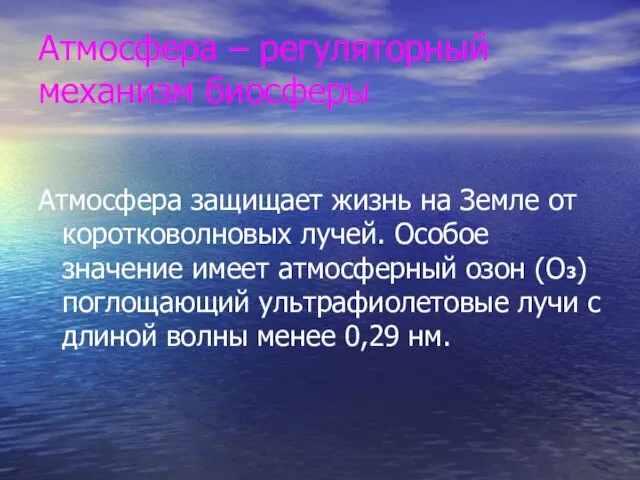 Атмосфера – регуляторный механизм биосферы

Атмосфера защищает жизнь на Земле от коротковолновых лучей. Особое значение имеет атмосферный озон ($O_3$) поглощающий ультрафиолетовые лучи с длиной волны менее 0,29 нм.